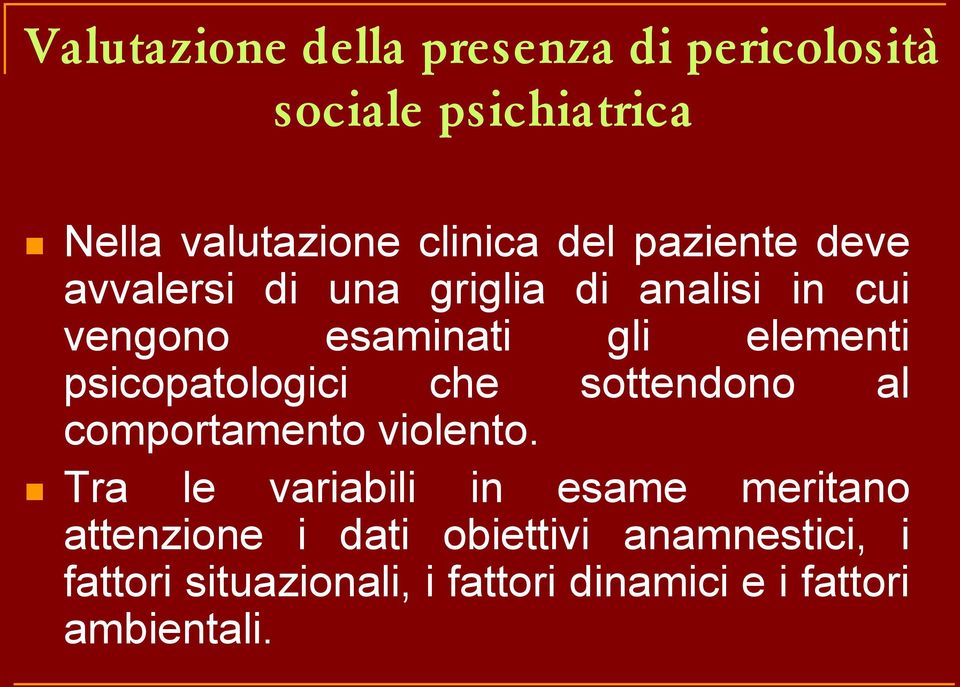 Valutazione della presenza di pericolosità sociale psichiatrica

Nella valutazione clinica del paziente deve avvalersi di una griglia di analisi in cui vengono esaminati gli elementi psicopatologici che sottendono al comportamento violento.

Tra le variabili in esame meritano attenzione i dati obiettivi anamnestici, i fattori situazionali, i fattori dinamici e i fattori ambientali.